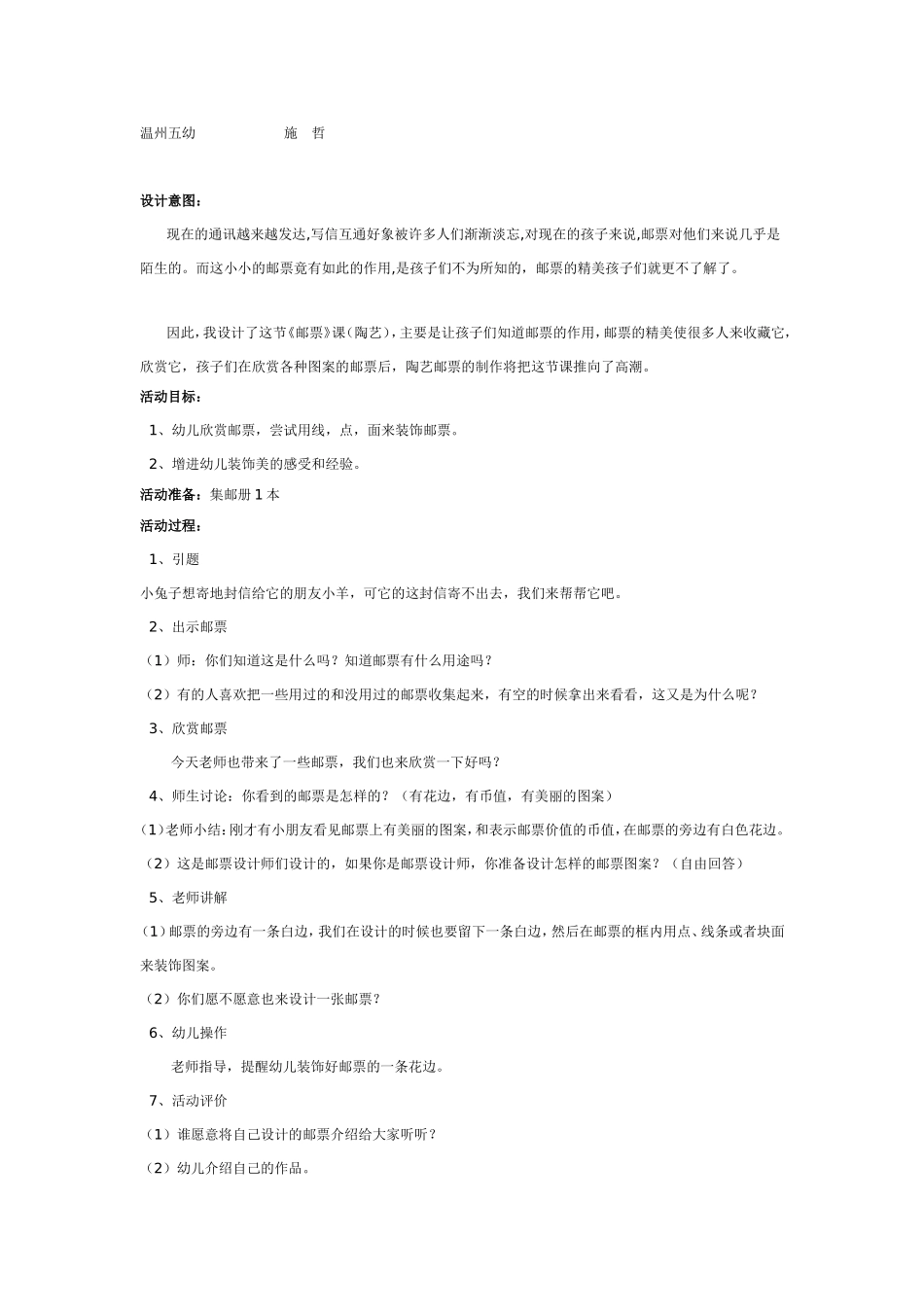 温州五幼　　　　　　施　哲

设计意图：

现在的通讯越来越发达,写信互通好象被许多人们渐渐淡忘,对现在的孩子来说,邮票对他们来说几乎是陌生的。而这小小的邮票竟有如此的作用,是孩子们不为所知的，邮票的精美孩子们就更不了解了。

因此,我设计了这节《邮票》课(陶艺)，主要是让孩子们知道邮票的作用,邮票的精美使很多人来收藏它,欣赏它，孩子们在欣赏各种图案的邮票后，陶艺邮票的制作将把这节课推向了高潮。

活动目标：

1、幼儿欣赏邮票，尝试用线，点，面来装饰邮票。

2、增进幼儿装饰美的感受和经验。

活动准备：集邮册 1 本

活动过程：

1、引题

小兔子想寄地封信给它的朋友小羊，可它的这封信寄不出去，我们来帮帮它吧。

2、出示邮票

（1）师：你们知道这是什么吗？知道邮票有什么用途吗？

（2）有的人喜欢把一些用过的和没用过的邮票收集起来，有空的时候拿出来看看，这又是为什么呢？

3、欣赏邮票

今天老师也带来了一些邮票，我们也来欣赏一下好吗？

4、师生讨论：你看到的邮票是怎样的？（有花边，有币值，有美丽的图案）

(1)老师小结:刚才有小朋友看见邮票上有美丽的图案,和表示邮票价值的币值,在邮票的旁边有白色花边。

（2）这是邮票设计师们设计的，如果你是邮票设计师，你准备设计怎样的邮票图案？（自由回答）

5、老师讲解

(1)邮票的旁边有一条白边,我们在设计的时候也要留下一条白边,然后在邮票的框内用点、线条或者块面来装饰图案。

（2）你们愿不愿意也来设计一张邮票？

6、幼儿操作

老师指导，提醒幼儿装饰好邮票的一条花边。

7、活动评价

（1）谁愿意将自己设计的邮票介绍给大家听听？

（2）幼儿介绍自己的作品。